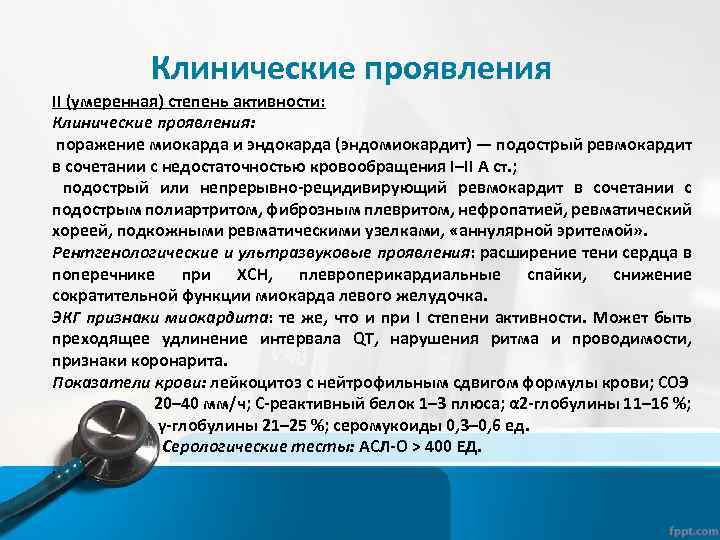 Клинические проявления

II (умеренная) степень активности:

Клинические проявления:

поражение миокарда и эндокарда (эндомиокардит) — подострый ревмокардит в сочетании с недостаточностью кровообращения I–II А ст.;

подострый или непрерывно-рецидивирующий ревмокардит в сочетании с подострым полиартритом, фиброзным плевритом, нефропатией, ревматический хореей, подкожными ревматическими узелками, «аннулярной эритемой».

Рентгенологические и ультразвуковые проявления: расширение тени сердца в поперечнике при ХСН, плевроперикардиальные спайки, снижение сократительной функции миокарда левого желудочка.

ЭКГ признаки миокардита: те же, что и при I степени активности. Может быть преходящее удлинение интервала QT, нарушения ритма и проводимости, признаки коронарита.

Показатели крови: лейкоцитоз с нейтрофильным сдвигом формулы крови; СОЭ 20–40 мм/ч; С-реактивный белок 1–3 плюса; α2-глобулины 11–16 %; γ-глобулины 21–25 %; серомукоиды 0,3–0,6 ед.

Серологические тесты: АСЛ-О > 400 ЕД.

fppt.com